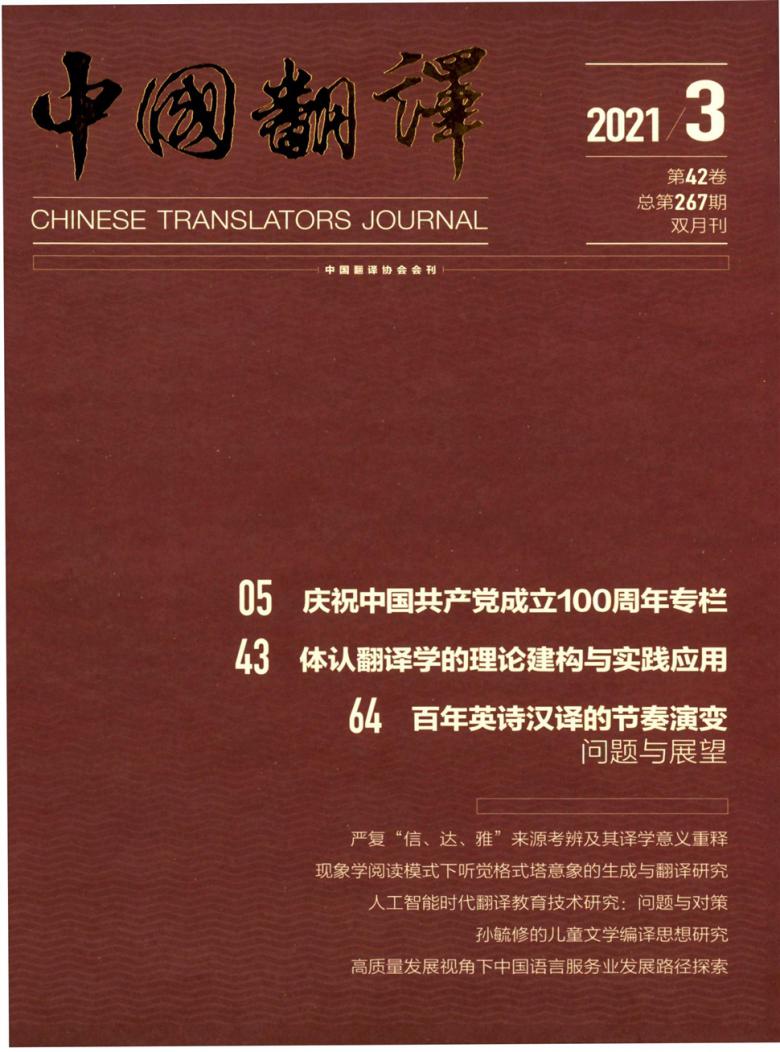 中國翻譯

2021/3

第42卷
总第267期
双月刊

CHINESE TRANSLATORS JOURNAL

中国翻译协会会刊

05 庆祝中国共产党成立100周年专栏

43 体认翻译学的理论建构与实践应用

64 百年英诗汉译的节奏演变
问题与展望

严复“信、达、雅”来源考辨及其译学意义重释
现象学阅读模式下听觉格式塔意象的生成与翻译研究
人工智能时代翻译教育技术研究：问题与对策
孙毓修的儿童文学编译思想研究
高质量发展视角下中国语言服务业发展路径探索